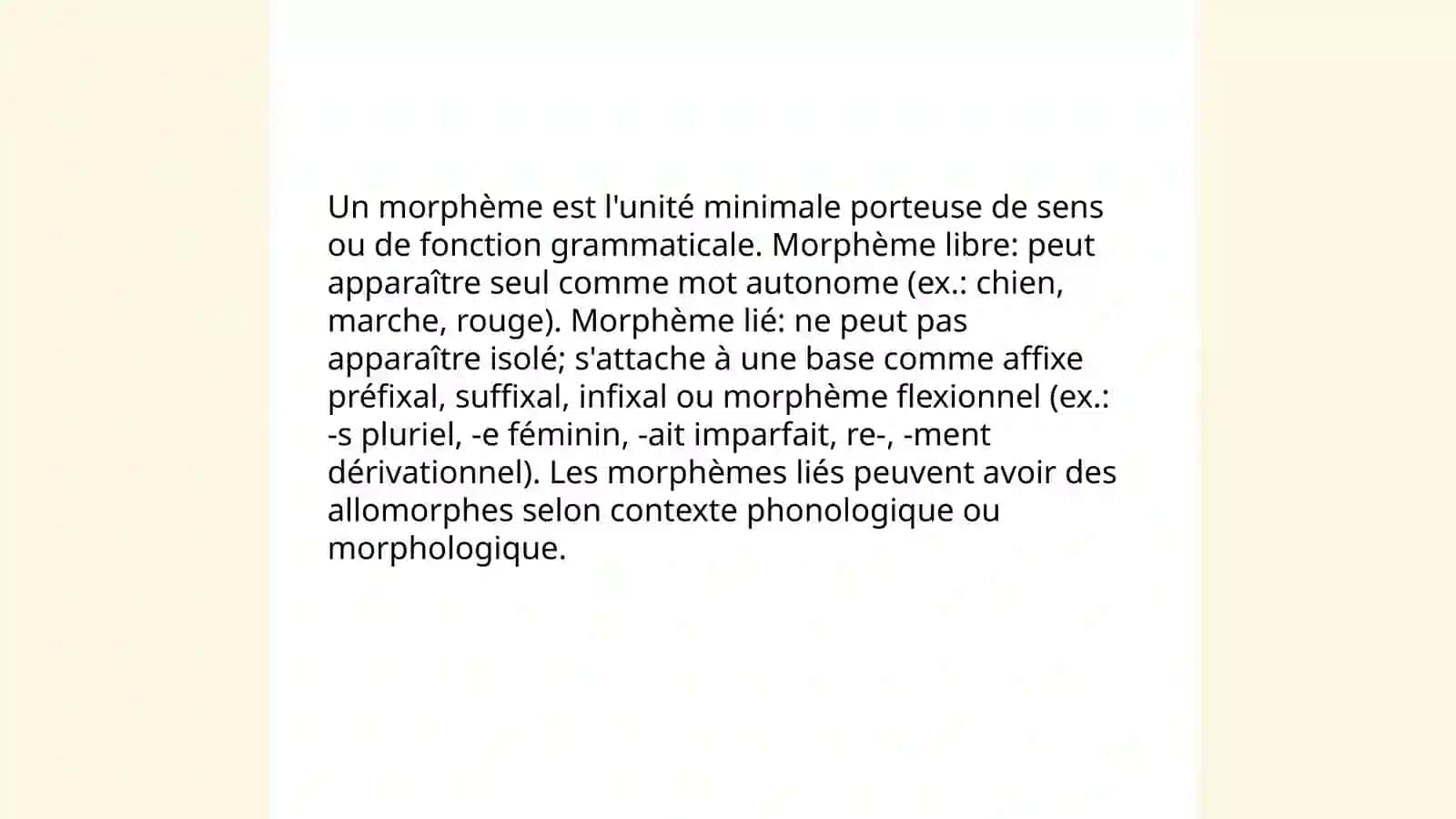 Un morphème est l'unité minimale porteuse de sens ou de fonction grammaticale. Morphème libre: peut apparaître seul comme mot autonome (ex.: chien, marche, rouge). Morphème lié: ne peut pas apparaître isolé; s'attache à une base comme affixe préfixal, suffixal, infixal ou morphème flexionnel (ex.: -s pluriel, -e féminin, -ait imparfait, re-, -ment dérivationnel). Les morphèmes liés peuvent avoir des allomorphes selon contexte phonologique ou morphologique.